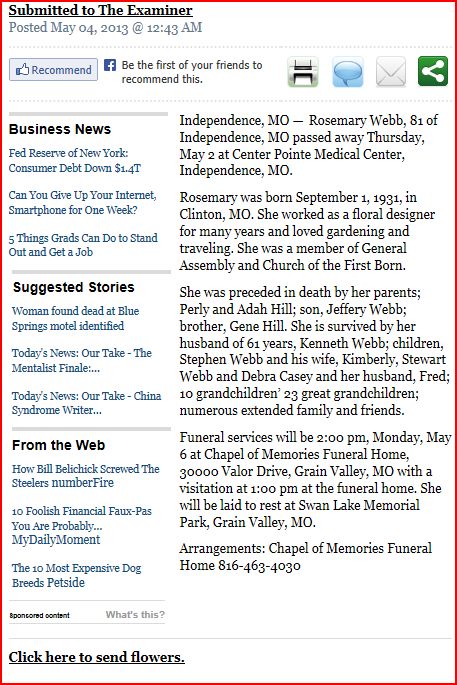 Submitted to The Examiner
Posted May 04, 2013 @ 12:43 AM

Recommend Be the first of your friends to recommend this.

Business News

Fed Reserve of New York: Consumer Debt Down $1.4T

Can You Give Up Your Internet, Smartphone for One Week?

5 Things Grads Can Do to Stand Out and Get a Job

Suggested Stories

Woman found dead at Blue Springs motel identified

Today's News: Our Take - The Mentalist Finale:...

Today's News: Our Take - China Syndrome Writer...

From the Web

How Bill Belichick Screwed The Steelers numberFire

10 Foolish Financial Faux-Pas You Are Probably... MyDailyMoment

The 10 Most Expensive Dog Breeds Petside

Sponsored content What's this?

Independence, MO — Rosemary Webb, 81 of Independence, MO passed away Thursday, May 2 at Center Pointe Medical Center, Independence, MO.

Rosemary was born September 1, 1931, in Clinton, MO. She worked as a floral designer for many years and loved gardening and traveling. She was a member of General Assembly and Church of the First Born.

She was preceded in death by her parents; Perly and Adah Hill; son, Jeffery Webb; brother, Gene Hill. She is survived by her husband of 61 years, Kenneth Webb; children, Stephen Webb and his wife, Kimberly, Stewart Webb and Debra Casey and her husband, Fred; 10 grandchildren' 23 great grandchildren; numerous extended family and friends.

Funeral services will be 2:00 pm, Monday, May 6 at Chapel of Memories Funeral Home, 30000 Valor Drive, Grain Valley, MO with a visitation at 1:00 pm at the funeral home. She will be laid to rest at Swan Lake Memorial Park, Grain Valley, MO.

Arrangements: Chapel of Memories Funeral Home 816-463-4030

Click here to send flowers.